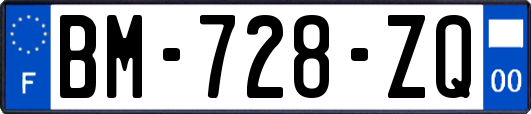 F

BM-728-ZQ

00